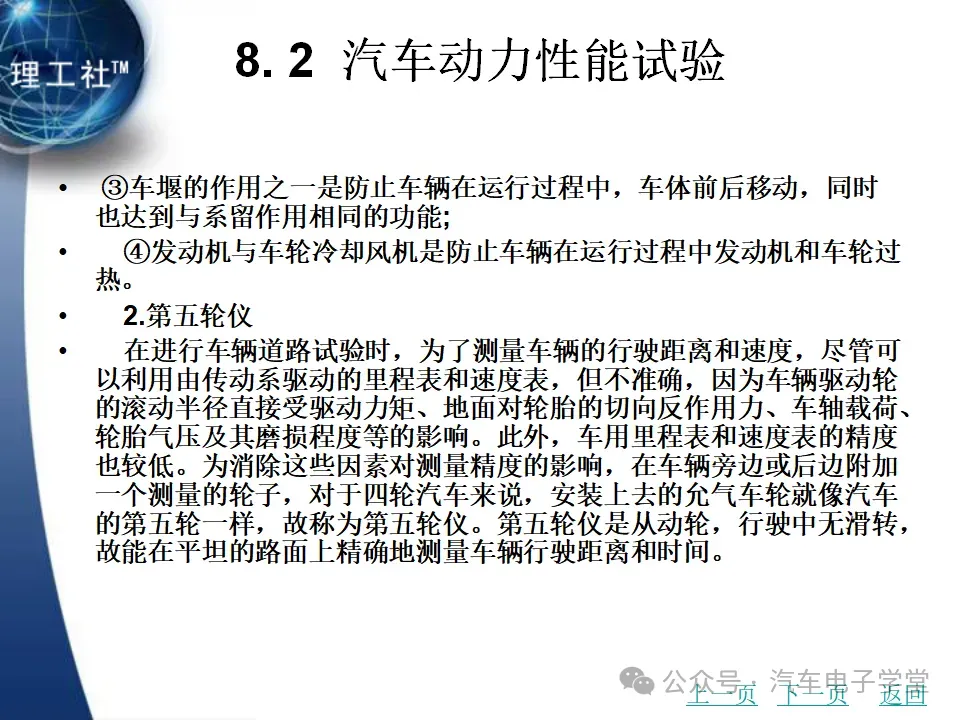 理工社™

8. 2 汽车动力性能试验

• ③车堰的作用之一是防止车辆在运行过程中，车体前后移动，同时也达到与系留作用相同的功能;

• ④发动机与车轮冷却风机是防止车辆在运行过程中发动机和车轮过热。

• 2.第五轮仪

• 在进行车辆道路试验时，为了测量车辆的行驶距离和速度，尽管可以利用由传动系驱动的里程表和速度表，但不准确，因为车辆驱动轮的滚动半径直接受驱动力矩、地面对轮胎的切向反作用力、车轴载荷、轮胎气压及其磨损程度等的影响。此外，车用里程表和速度表的精度也较低。为消除这些因素对测量精度的影响，在车辆旁边或后边附加一个测量的轮子，对于四轮汽车来说，安装上去的允气车轮就像汽车的第五轮一样，故称为第五轮仪。第五轮仪是从动轮，行驶中无滑转，故能在平坦的路面上精确地测量车辆行驶距离和时间。

公众号 · 汽车电子学堂

上一页 下一页 返回